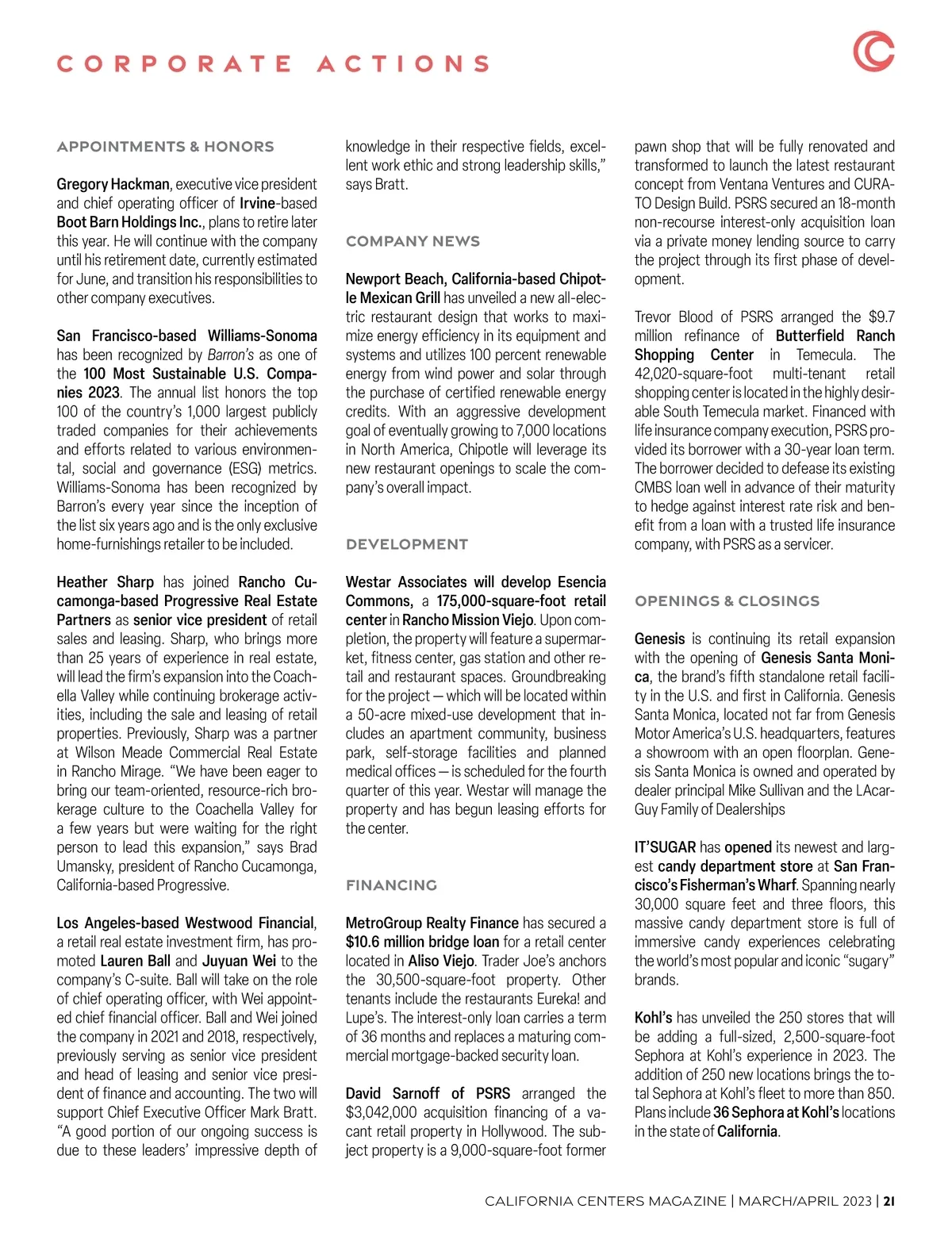 CORPORATE ACTIONS

APPOINTMENTS & HONORS

Gregory Hackman, executive vice president and chief operating officer of Irvine-based Boot Barn Holdings Inc., plans to retire later this year. He will continue with the company until his retirement date, currently estimated for June, and transition his responsibilities to other company executives.

San Francisco-based Williams-Sonoma has been recognized by Barron's as one of the 100 Most Sustainable U.S. Companies 2023. The annual list honors the top 100 of the country's 1,000 largest publicly traded companies for their achievements and efforts related to various environmental, social and governance (ESG) metrics. Williams-Sonoma has been recognized by Barron's every year since the inception of the list six years ago and is the only exclusive home-furnishings retailer to be included.

Heather Sharp has joined Rancho Cucamonga-based Progressive Real Estate Partners as senior vice president of retail sales and leasing. Sharp, who brings more than 25 years of experience in real estate, will lead the firm's expansion into the Coachella Valley while continuing brokerage activities, including the sale and leasing of retail properties. Previously, Sharp was a partner at Wilson Meade Commercial Real Estate in Rancho Mirage. "We have been eager to bring our team-oriented, resource-rich brokerage culture to the Coachella Valley for a few years but were waiting for the right person to lead this expansion," says Brad Umansky, president of Rancho Cucamonga, California-based Progressive.

Los Angeles-based Westwood Financial, a retail real estate investment firm, has promoted Lauren Ball and Juyuan Wei to the company's C-suite. Ball will take on the role of chief operating officer, with Wei appointed chief financial officer. Ball and Wei joined the company in 2021 and 2018, respectively, previously serving as senior vice president and head of leasing and senior vice president of finance and accounting. The two will support Chief Executive Officer Mark Bratt. "A good portion of our ongoing success is due to these leaders' impressive depth of knowledge in their respective fields, excellent work ethic and strong leadership skills," says Bratt.

COMPANY NEWS

Newport Beach, California-based Chipotle Mexican Grill has unveiled a new all-electric restaurant design that works to maximize energy efficiency in its equipment and systems and utilizes 100 percent renewable energy from wind power and solar through the purchase of certified renewable energy credits. With an aggressive development goal of eventually growing to 7,000 locations in North America, Chipotle will leverage its new restaurant openings to scale the company's overall impact.

DEVELOPMENT

Westar Associates will develop Esencia Commons, a 175,000-square-foot retail center in Rancho Mission Viejo. Upon completion, the property will feature a supermarket, fitness center, gas station and other retail and restaurant spaces. Groundbreaking for the project — which will be located within a 50-acre mixed-use development that includes an apartment community, business park, self-storage facilities and planned medical offices — is scheduled for the fourth quarter of this year. Westar will manage the property and has begun leasing efforts for the center.

FINANCING

MetroGroup Realty Finance has secured a $10.6 million bridge loan for a retail center located in Aliso Viejo. Trader Joe's anchors the 30,500-square-foot property. Other tenants include the restaurants Eureka! and Lupe's. The interest-only loan carries a term of 36 months and replaces a maturing commercial mortgage-backed security loan.

David Sarnoff of PSRS arranged the $3,042,000 acquisition financing of a vacant retail property in Hollywood. The subject property is a 9,000-square-foot former pawn shop that will be fully renovated and transformed to launch the latest restaurant concept from Ventana Ventures and CURATO Design Build. PSRS secured an 18-month non-recourse interest-only acquisition loan via a private money lending source to carry the project through its first phase of development.

Trevor Blood of PSRS arranged the $9.7 million refinance of Butterfield Ranch Shopping Center in Temecula. The 42,020-square-foot multi-tenant retail shopping center is located in the highly desirable South Temecula market. Financed with life insurance company execution, PSRS provided its borrower with a 30-year loan term. The borrower decided to defease its existing CMBS loan well in advance of their maturity to hedge against interest rate risk and benefit from a loan with a trusted life insurance company, with PSRS as a servicer.

OPENINGS & CLOSINGS

Genesis is continuing its retail expansion with the opening of Genesis Santa Monica, the brand's fifth standalone retail facility in the U.S. and first in California. Genesis Santa Monica, located not far from Genesis Motor America's U.S. headquarters, features a showroom with an open floorplan. Genesis Santa Monica is owned and operated by dealer principal Mike Sullivan and the LAcarGuy Family of Dealerships

IT'SUGAR has opened its newest and largest candy department store at San Francisco's Fisherman's Wharf. Spanning nearly 30,000 square feet and three floors, this massive candy department store is full of immersive candy experiences celebrating the world's most popular and iconic "sugary" brands.

Kohl's has unveiled the 250 stores that will be adding a full-sized, 2,500-square-foot Sephora at Kohl's experience in 2023. The addition of 250 new locations brings the total Sephora at Kohl's fleet to more than 850. Plans include 36 Sephora at Kohl's locations in the state of California.

CALIFORNIA CENTERS MAGAZINE | MARCH/APRIL 2023 | 21